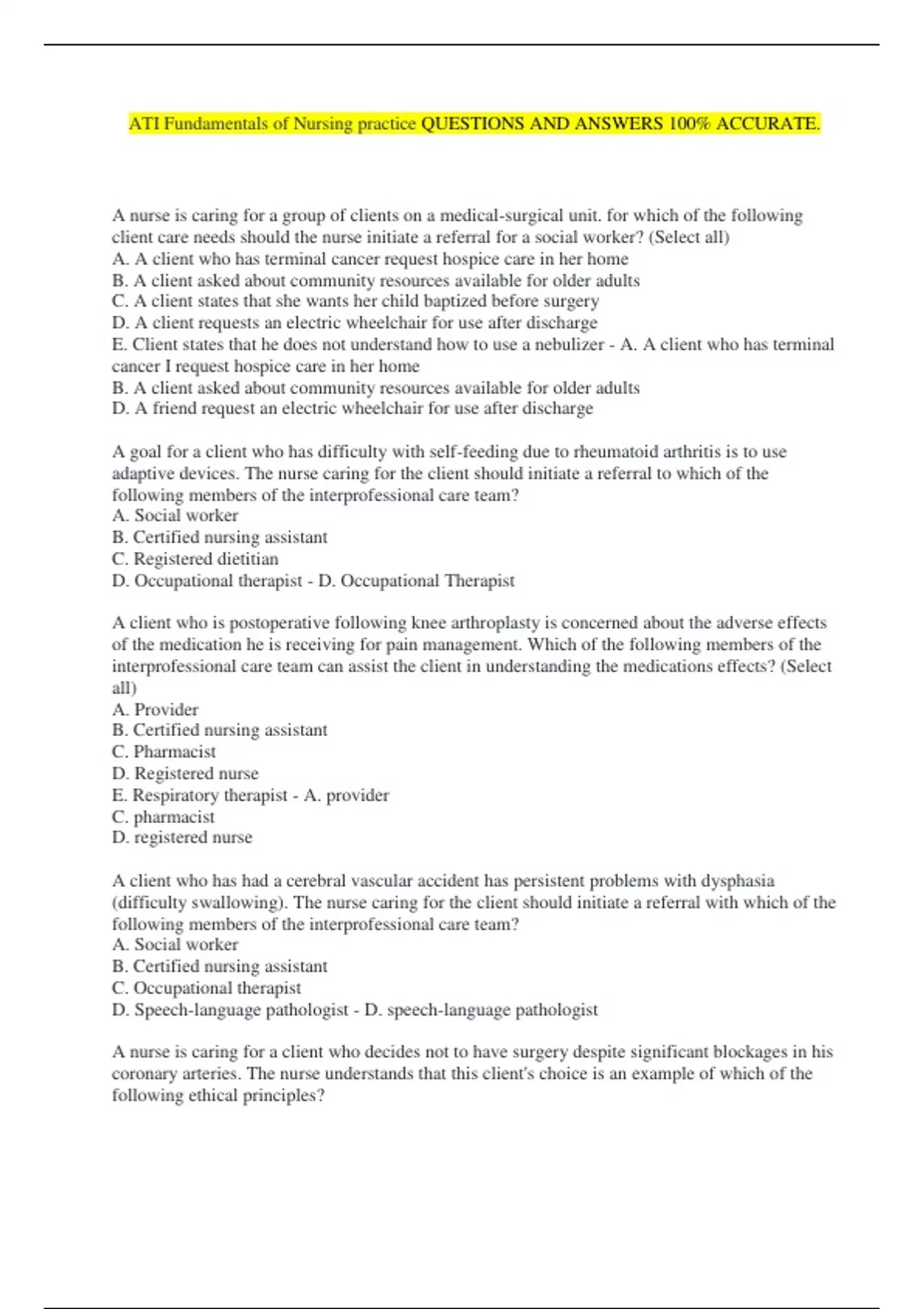 ATI Fundamentals of Nursing practice QUESTIONS AND ANSWERS 100% ACCURATE.

A nurse is caring for a group of clients on a medical-surgical unit. for which of the following client care needs should the nurse initiate a referral for a social worker? (Select all)
A. A client who has terminal cancer request hospice care in her home
B. A client asked about community resources available for older adults
C. A client states that she wants her child baptized before surgery
D. A client requests an electric wheelchair for use after discharge
E. Client states that he does not understand how to use a nebulizer - A. A client who has terminal cancer I request hospice care in her home
B. A client asked about community resources available for older adults
D. A friend request an electric wheelchair for use after discharge

A goal for a client who has difficulty with self-feeding due to rheumatoid arthritis is to use adaptive devices. The nurse caring for the client should initiate a referral to which of the following members of the interprofessional care team?
A. Social worker
B. Certified nursing assistant
C. Registered dietitian
D. Occupational therapist - D. Occupational Therapist

A client who is postoperative following knee arthroplasty is concerned about the adverse effects of the medication he is receiving for pain management. Which of the following members of the interprofessional care team can assist the client in understanding the medications effects? (Select all)
A. Provider
B. Certified nursing assistant
C. Pharmacist
D. Registered nurse
E. Respiratory therapist - A. provider
C. pharmacist
D. registered nurse

A client who has had a cerebral vascular accident has persistent problems with dysphasia (difficulty swallowing). The nurse caring for the client should initiate a referral with which of the following members of the interprofessional care team?
A. Social worker
B. Certified nursing assistant
C. Occupational therapist
D. Speech-language pathologist - D. speech-language pathologist

A nurse is caring for a client who decides not to have surgery despite significant blockages in his coronary arteries. The nurse understands that this client's choice is an example of which of the following ethical principles?